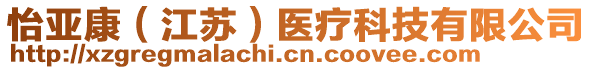 怡亚康（江苏）医疗科技有限公司
http://xzgregmalachi.cn.coovee.com